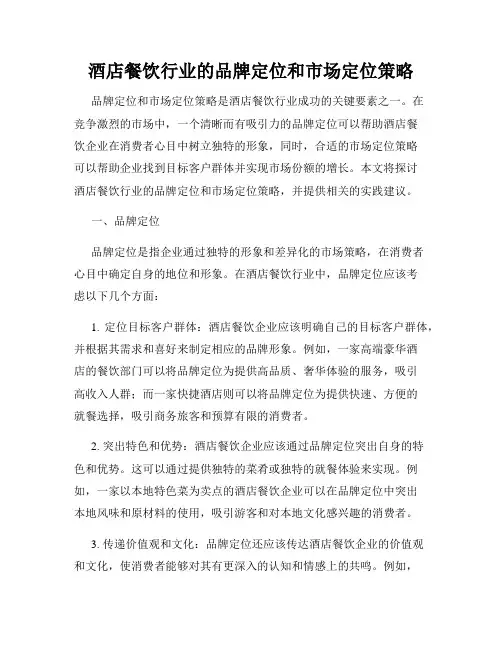 酒店餐饮行业的品牌定位和市场定位策略

品牌定位和市场定位策略是酒店餐饮行业成功的关键要素之一。在竞争激烈的市场中，一个清晰而有吸引力的品牌定位可以帮助酒店餐饮企业在消费者心目中树立独特的形象，同时，合适的市场定位策略可以帮助企业找到目标客户群体并实现市场份额的增长。本文将探讨酒店餐饮行业的品牌定位和市场定位策略，并提供相关的实践建议。

一、品牌定位

品牌定位是指企业通过独特的形象和差异化的市场策略，在消费者心目中确定自身的地位和形象。在酒店餐饮行业中，品牌定位应该考虑以下几个方面：

1. 定位目标客户群体：酒店餐饮企业应该明确自己的目标客户群体，并根据其需求和喜好来制定相应的品牌形象。例如，一家高端豪华酒店的餐饮部门可以将品牌定位为提供高品质、奢华体验的服务，吸引高收入人群；而一家快捷酒店则可以将品牌定位为提供快速、方便的就餐选择，吸引商务旅客和预算有限的消费者。

2. 突出特色和优势：酒店餐饮企业应该通过品牌定位突出自身的特色和优势。这可以通过提供独特的菜肴或独特的就餐体验来实现。例如，一家以本地特色菜为卖点的酒店餐饮企业可以在品牌定位中突出本地风味和原材料的使用，吸引游客和对本地文化感兴趣的消费者。

3. 传递价值观和文化：品牌定位还应该传达酒店餐饮企业的价值观和文化，使消费者能够对其有更深入的认知和情感上的共鸣。例如，